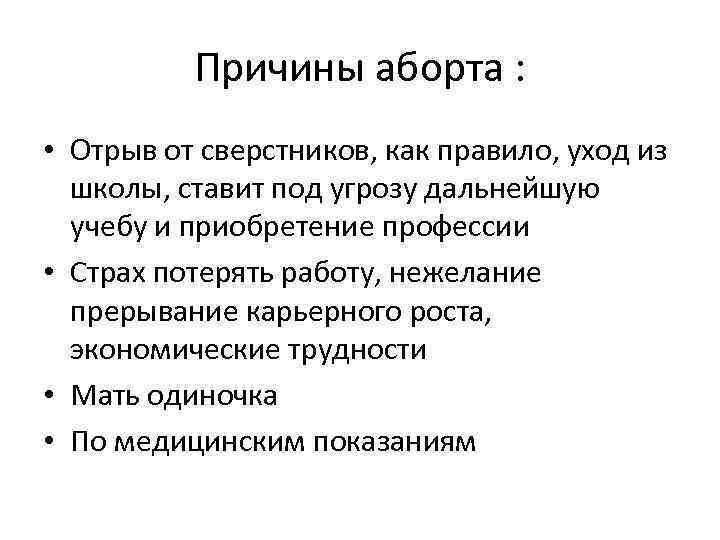 Причины аборта :

• Отрыв от сверстников, как правило, уход из школы, ставит под угрозу дальнейшую учебу и приобретение профессии
• Страх потерять работу, нежелание прерывание карьерного роста, экономические трудности
• Мать одиночка
• По медицинским показаниям